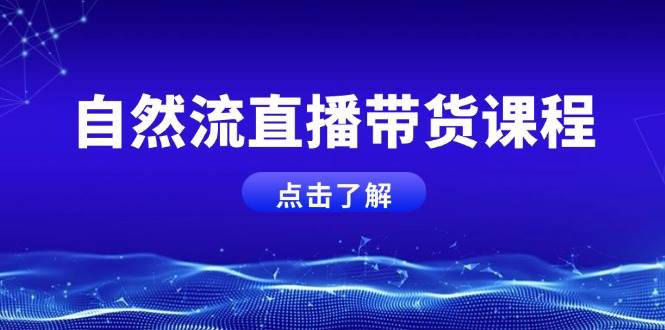 自然流直播带货课程

点击了解